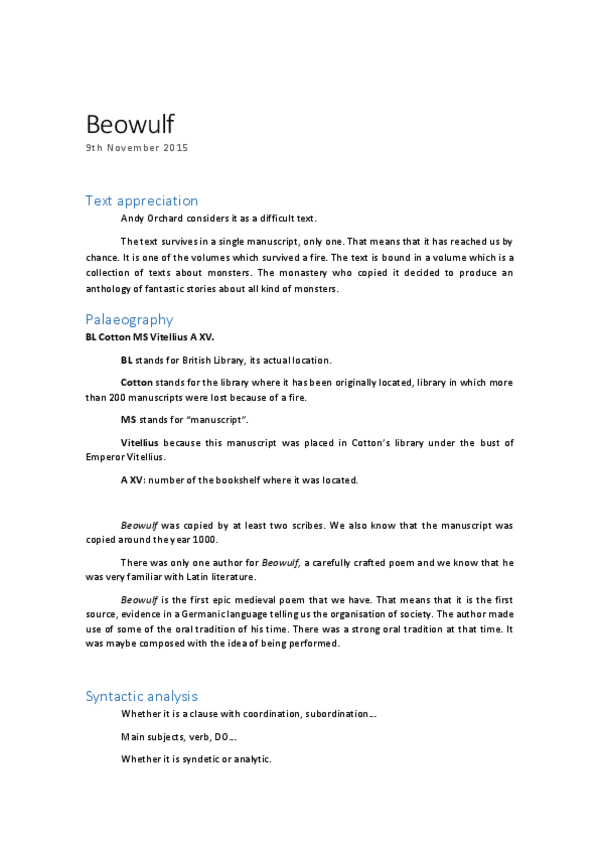 Beowulf
9th November 2015

Text appreciation

Andy Orchard considers it as a difficult text.

The text survives in a single manuscript, only one. That means that it has reached us by chance. It is one of the volumes which survived a fire. The text is bound in a volume which is a collection of texts about monsters. The monastery who copied it decided to produce an anthology of fantastic stories about all kind of monsters.

Palaeography

BL Cotton MS Vitellius A XV.

BL stands for British Library, its actual location.

Cotton stands for the library where it has been originally located, library in which more than 200 manuscripts were lost because of a fire.

MS stands for "manuscript".

Vitellius because this manuscript was placed in Cotton's library under the bust of Emperor Vitellius.

A XV: number of the bookshelf where it was located.

Beowulf was copied by at least two scribes. We also know that the manuscript was copied around the year 1000.

There was only one author for Beowulf, a carefully crafted poem and we know that he was very familiar with Latin literature.

Beowulf is the first epic medieval poem that we have. That means that it is the first source, evidence in a Germanic language telling us the organisation of society. The author made use of some of the oral tradition of his time. There was a strong oral tradition at that time. It was maybe composed with the idea of being performed.

Syntactic analysis

Whether it is a clause with coordination, subordination…

Main subjects, verb, DO…

Whether it is syndetic or analytic.